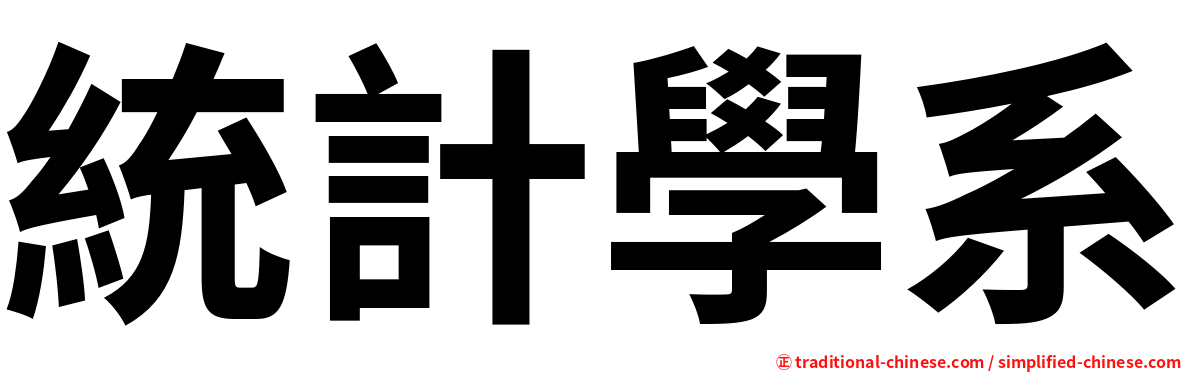 統計學系

㊣ traditional-chinese.com / simplified-chinese.com